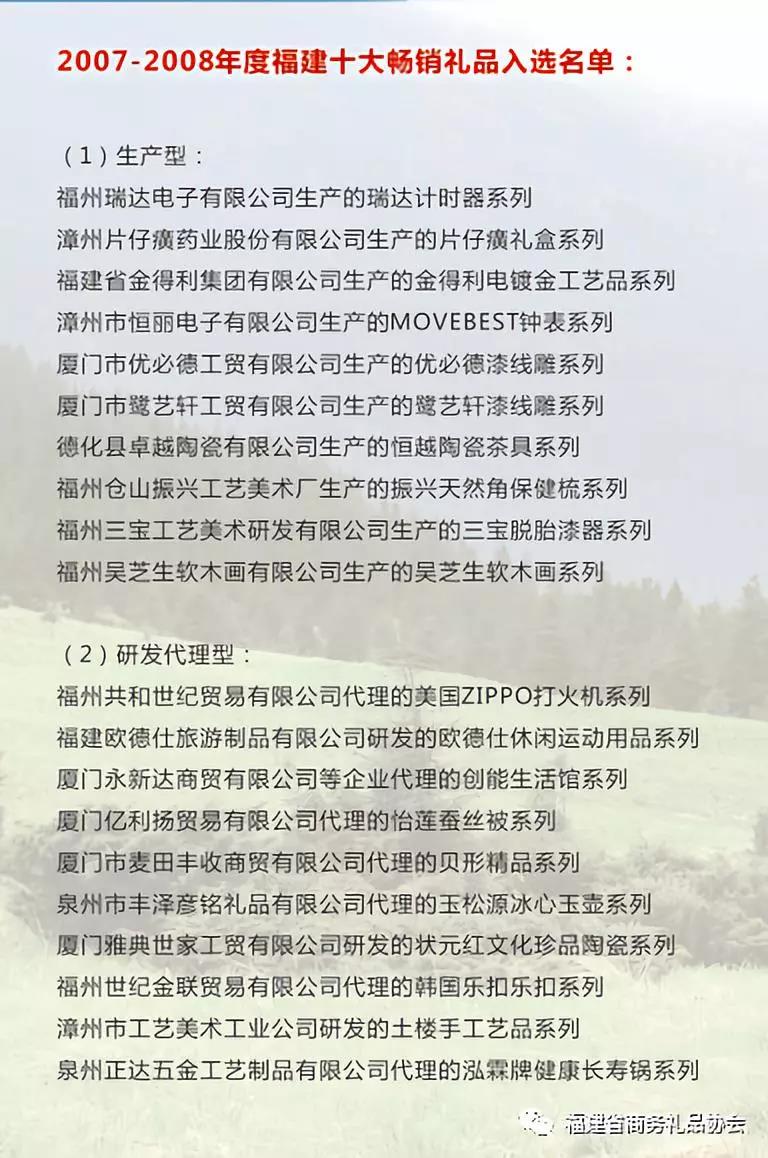 2007-2008年度福建十大畅销礼品入选名单：

（1）生产型：
福州瑞达电子有限公司生产的瑞达计时器系列
漳州片仔癀药业股份有限公司生产的片仔癀礼盒系列
福建省金得利集团有限公司生产的金得利电镀金工艺品系列
漳州市恒丽电子有限公司生产的MOVEBEST钟表系列
厦门市优必德工贸有限公司生产的优必德漆线雕系列
厦门市鹭艺轩工贸有限公司生产的鹭艺轩漆线雕系列
德化县卓越陶瓷有限公司生产的恒越陶瓷茶具系列
福州仓山振兴工艺美术厂生产的振兴天然角保健梳系列
福州三宝工艺美术研发有限公司生产的三宝脱胎漆器系列
福州吴芝生软木画有限公司生产的吴芝生软木画系列

（2）研发代理型：
福州共和世纪贸易有限公司代理的美国ZIPPO打火机系列
福建欧德仕旅游制品有限公司研发的欧德仕休闲运动用品系列
厦门永新达商贸有限公司等企业代理的创能生活馆系列
厦门亿利扬贸易有限公司代理的怡莲蚕丝被系列
厦门市麦田丰收商贸有限公司代理的贝形精品系列
泉州市丰泽彦铭礼品有限公司代理的玉松源冰心玉壶系列
厦门雅典世家工贸有限公司研发的状元红文化珍品陶瓷系列
福州世纪金联贸易有限公司代理的韩国乐扣乐扣系列
漳州市工艺美术工业公司研发的土楼手工艺品系列
泉州正达五金工艺制品有限公司代理的泓霖牌健康长寿锅系列

福建省商务礼品协会